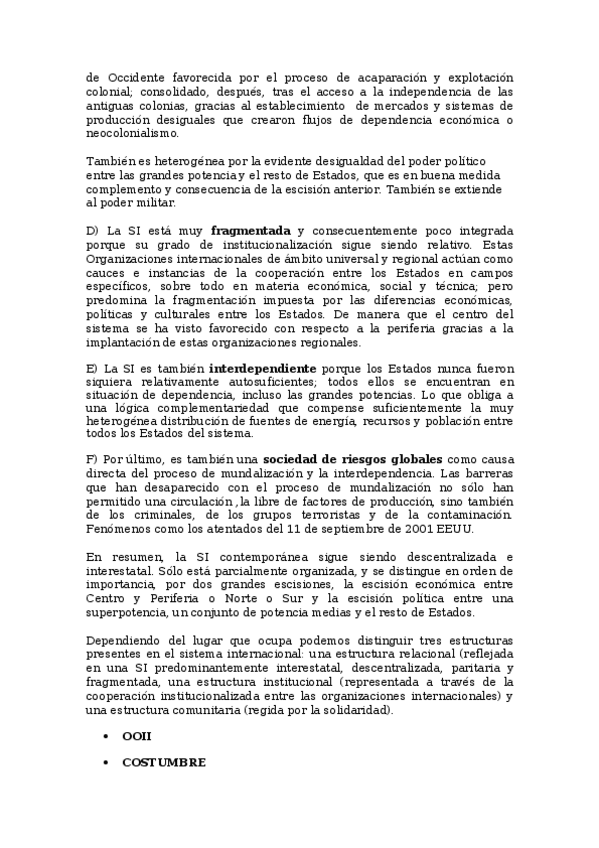 de Occidente favorecida por el proceso de acaparación y explotación colonial; consolidado, después, tras el acceso a la independencia de las antiguas colonias, gracias al establecimiento de mercados y sistemas de producción desiguales que crearon flujos de dependencia económica o neocolonialismo.

También es heterogénea por la evidente desigualdad del poder político entre las grandes potencia y el resto de Estados, que es en buena medida complemento y consecuencia de la escisión anterior. También se extiende al poder militar.

D) La SI está muy **fragmentada** y consecuentemente poco integrada porque su grado de institucionalización sigue siendo relativo. Estas Organizaciones internacionales de ámbito universal y regional actúan como cauces e instancias de la cooperación entre los Estados en campos específicos, sobre todo en materia económica, social y técnica; pero predomina la fragmentación impuesta por las diferencias económicas, políticas y culturales entre los Estados. De manera que el centro del sistema se ha visto favorecido con respecto a la periferia gracias a la implantación de estas organizaciones regionales.

E) La SI es también **interdependiente** porque los Estados nunca fueron siquiera relativamente autosuficientes; todos ellos se encuentran en situación de dependencia, incluso las grandes potencias. Lo que obliga a una lógica complementariedad que compense suficientemente la muy heterogénea distribución de fuentes de energía, recursos y población entre todos los Estados del sistema.

F) Por último, es también una **sociedad de riesgos globales** como causa directa del proceso de mundalización y la interdependencia. Las barreras que han desaparecido con el proceso de mundalización no sólo han permitido una circulación , la libre de factores de producción, sino también de los criminales, de los grupos terroristas y de la contaminación. Fenómenos como los atentados del 11 de septiembre de 2001 EEUU.

En resumen, la SI contemporánea sigue siendo descentralizada e interestatal. Sólo está parcialmente organizada, y se distingue en orden de importancia, por dos grandes escisiones, la escisión económica entre Centro y Periferia o Norte o Sur y la escisión política entre una superpotencia, un conjunto de potencia medias y el resto de Estados.

Dependiendo del lugar que ocupa podemos distinguir tres estructuras presentes en el sistema internacional: una estructura relacional (reflejada en una SI predominantemente interestatal, descentralizada, paritaria y fragmentada, una estructura institucional (representada a través de la cooperación institucionalizada entre las organizaciones internacionales) y una estructura comunitaria (regida por la solidaridad).

• **OOII**

• **COSTUMBRE**